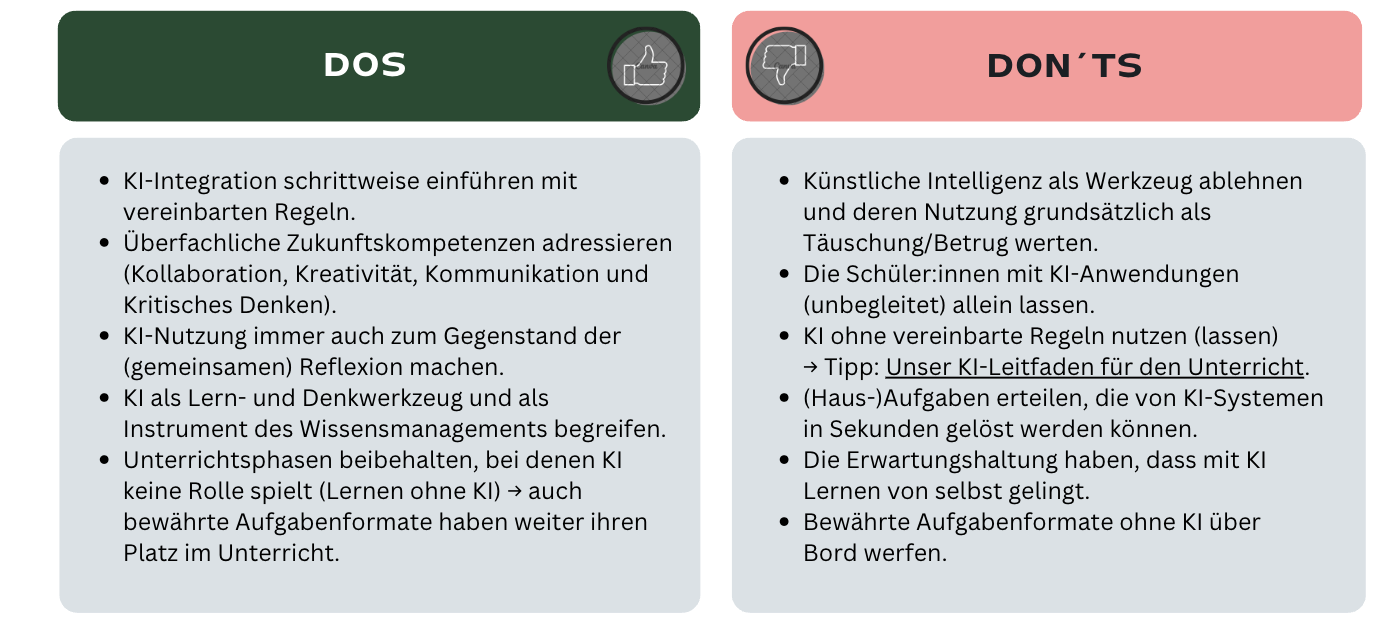 DOS

- KI-Integration schrittweise einführen mit vereinbarten Regeln.
- Überfachliche Zukunftskompetenzen adressieren (Kollaboration, Kreativität, Kommunikation und Kritisches Denken).
- KI-Nutzung immer auch zum Gegenstand der (gemeinsamen) Reflexion machen.
- KI als Lern- und Denkwerkzeug und als Instrument des Wissensmanagements begreifen.
- Unterrichtsphasen beibehalten, bei denen KI keine Rolle spielt (Lernen ohne KI) → auch bewährte Aufgabenformate haben weiter ihren Platz im Unterricht.

DON´TS

- Künstliche Intelligenz als Werkzeug ablehnen und deren Nutzung grundsätzlich als Täuschung/Betrug werten.
- Die Schüler:innen mit KI-Anwendungen (unbegleitet) allein lassen.
- KI ohne vereinbarte Regeln nutzen (lassen) → Tipp: Unser KI-Leitfaden für den Unterricht.
- (Haus-)Aufgaben erteilen, die von KI-Systemen in Sekunden gelöst werden können.
- Die Erwartungshaltung haben, dass mit KI Lernen von selbst gelingt.
- Bewährte Aufgabenformate ohne KI über Bord werfen.